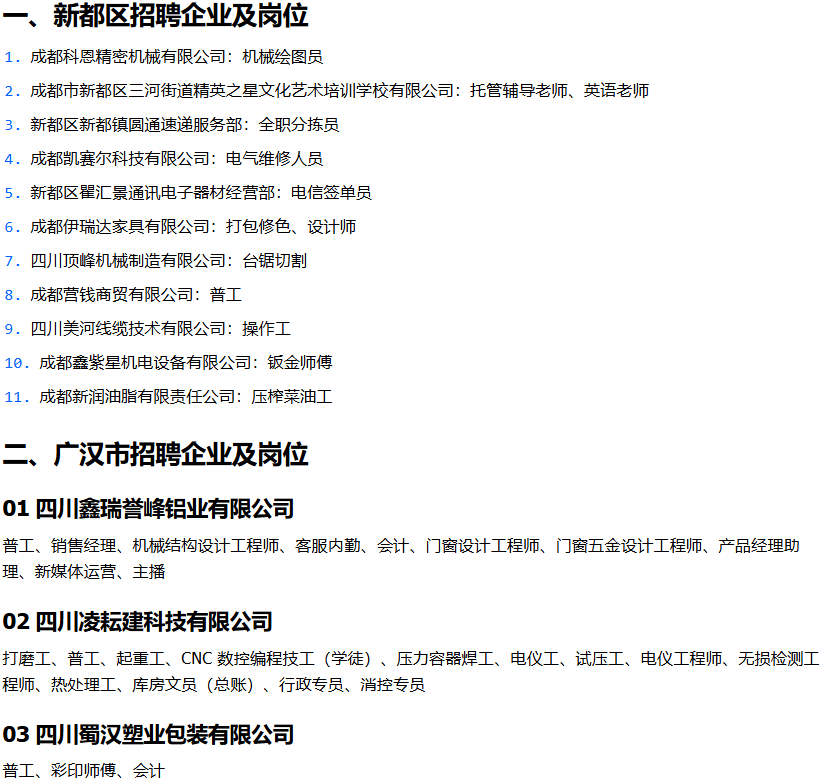 一、新都区招聘企业及岗位

1. 成都科恩精密机械有限公司：机械绘图员

2. 成都市新都区三河街道精英之星文化艺术培训学校有限公司：托管辅导老师、英语老师

3. 新都区新都镇圆通速递服务部：全职分拣员

4. 成都凯赛尔科技有限公司：电气维修人员

5. 新都区瞿汇景通讯电子器材经营部：电信签单员

6. 成都伊瑞达家具有限公司：打包修色、设计师

7. 四川顶峰机械制造有限公司：台锯切割

8. 成都营钱商贸有限公司：普工

9. 四川美河线缆技术有限公司：操作工

10. 成都鑫紫星机电设备有限公司：钣金师傅

11. 成都新润油脂有限责任公司：压榨菜油工

二、广汉市招聘企业及岗位

01 四川鑫瑞誉峰铝业有限公司

普工、销售经理、机械结构设计工程师、客服内勤、会计、门窗设计工程师、门窗五金设计工程师、产品经理助理、新媒体运营、主播

02 四川凌耘建科技有限公司

打磨工、普工、起重工、CNC 数控编程技工（学徒）、压力容器焊工、电仪工、试压工、电仪工程师、无损检测工程师、热处理工、库房文员（总账）、行政专员、消控专员

03 四川蜀汉塑业包装有限公司

普工、彩印师傅、会计